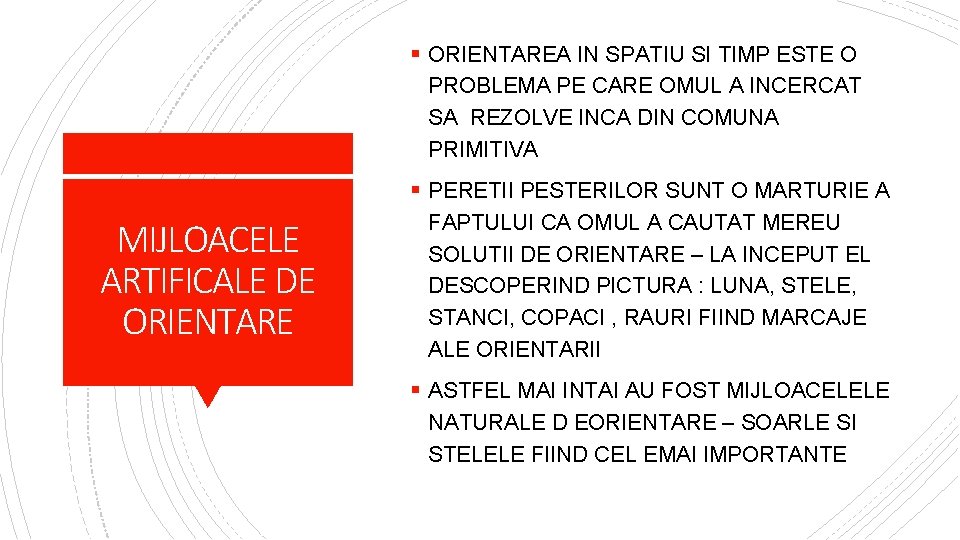 MIJLOACELE ARTIFICALE DE ORIENTARE

▪ ORIENTAREA IN SPATIU SI TIMP ESTE O PROBLEMA PE CARE OMUL A INCERCAT SA REZOLVE INCA DIN COMUNA PRIMITIVA

▪ PERETII PESTERILOR SUNT O MARTURIE A FAPTULUI CA OMUL A CAUTAT MEREU SOLUTII DE ORIENTARE – LA INCEPUT EL DESCOPERIND PICTURA : LUNA, STELE, STANCI, COPACI , RAURI FIIND MARCAJE ALE ORIENTARII

▪ ASTFEL MAI INTAI AU FOST MIJLOACELELE NATURALE D EORIENTARE – SOARLE SI STELELE FIIND CEL EMAI IMPORTANTE